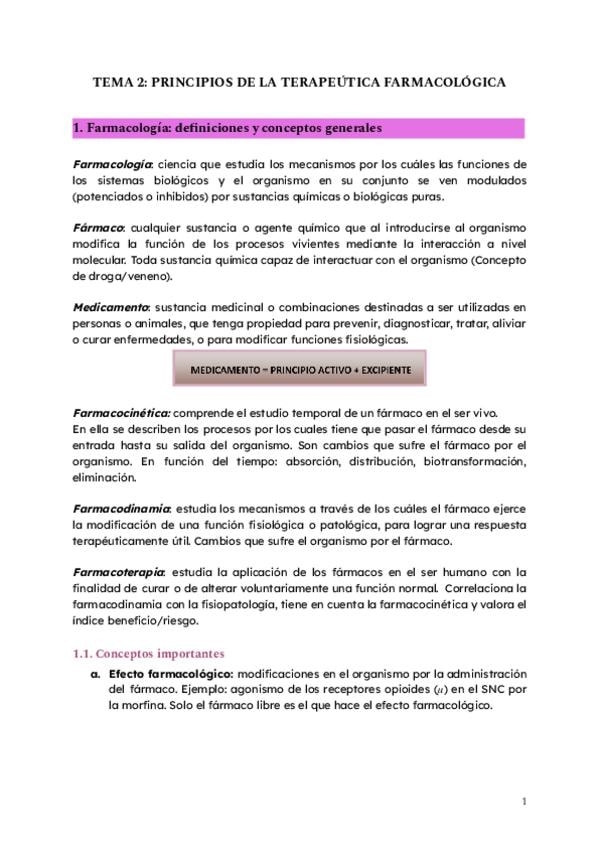 TEMA 2: PRINCIPIOS DE LA TERAPEÚTICA FARMACOLÓGICA

1. Farmacología: definiciones y conceptos generales

Farmacología: ciencia que estudia los mecanismos por los cuáles las funciones de los sistemas biológicos y el organismo en su conjunto se ven modulados (potenciados o inhibidos) por sustancias químicas o biológicas puras.

Fármaco: cualquier sustancia o agente químico que al introducirse al organismo modifica la función de los procesos vivientes mediante la interacción a nivel molecular. Toda sustancia química capaz de interactuar con el organismo (Concepto de droga/veneno).

Medicamento: sustancia medicinal o combinaciones destinadas a ser utilizadas en personas o animales, que tenga propiedad para prevenir, diagnosticar, tratar, aliviar o curar enfermedades, o para modificar funciones fisiológicas.

MEDICAMENTO = PRINCIPIO ACTIVO + EXCIPIENTE

Farmacocinética: comprende el estudio temporal de un fármaco en el ser vivo.
En ella se describen los procesos por los cuales tiene que pasar el fármaco desde su entrada hasta su salida del organismo. Son cambios que sufre el fármaco por el organismo. En función del tiempo: absorción, distribución, biotransformación, eliminación.

Farmacodinamia: estudia los mecanismos a través de los cuáles el fármaco ejerce la modificación de una función fisiológica o patológica, para lograr una respuesta terapéuticamente útil. Cambios que sufre el organismo por el fármaco.

Farmacoterapia: estudia la aplicación de los fármacos en el ser humano con la finalidad de curar o de alterar voluntariamente una función normal. Correlaciona la farmacodinamia con la fisiopatología, tiene en cuenta la farmacocinética y valora el índice beneficio/riesgo.

1.1. Conceptos importantes

a. Efecto farmacológico: modificaciones en el organismo por la administración del fármaco. Ejemplo: agonismo de los receptores opioides ($\mu$) en el SNC por la morfina. Solo el fármaco libre es el que hace el efecto farmacológico.

1